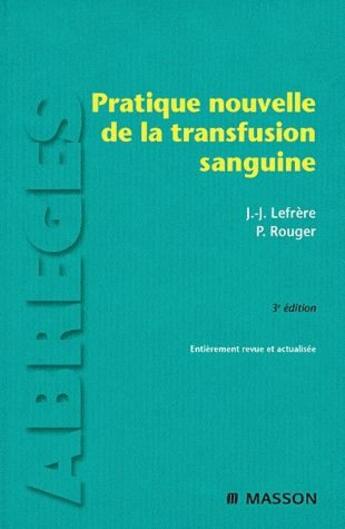 ABRÉGÉS

Pratique nouvelle de la transfusion sanguine

J.-J. Lefrère
P. Rouger

3e édition

Entièrement revue et actualisée

MASSON